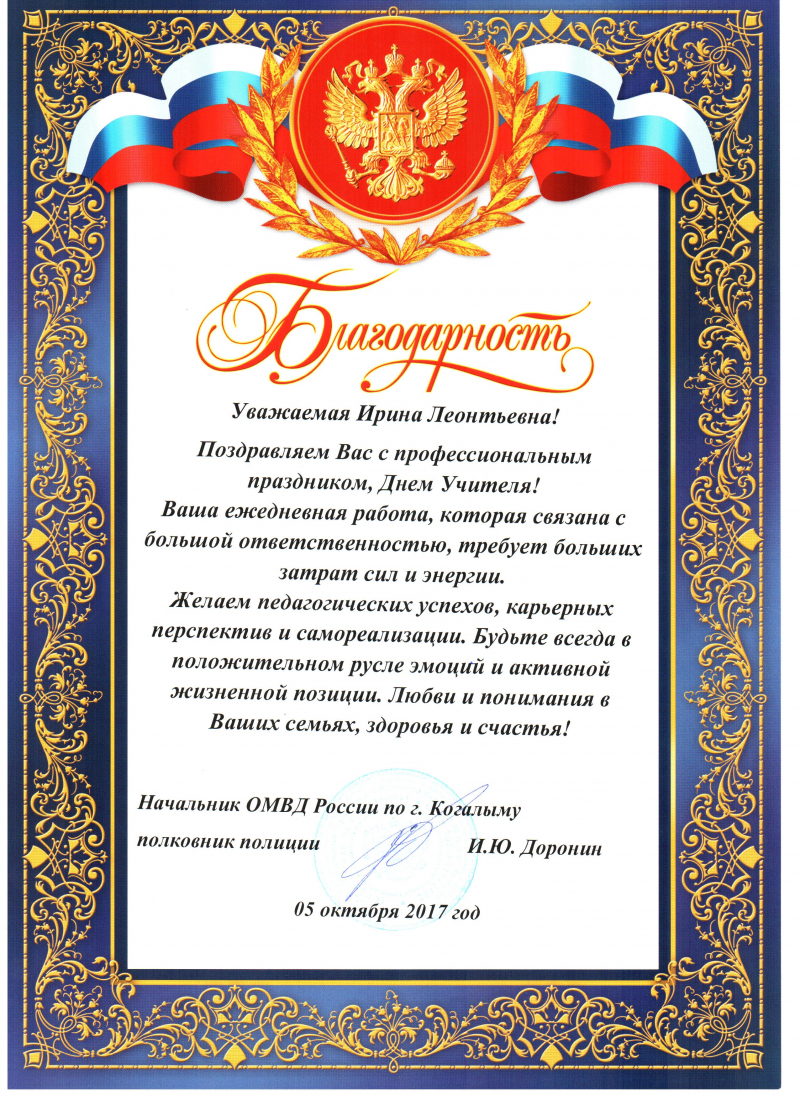 Благодарность

Уважаемая Ирина Леонтьевна!

Поздравляем Вас с профессиональным праздником, Днем Учителя!
Ваша ежедневная работа, которая связана с большой ответственностью, требует больших затрат сил и энергии.
Желаем педагогических успехов, карьерных перспектив и самореализации. Будьте всегда в положительном русле эмоций и активной жизненной позиции. Любви и понимания в Ваших семьях, здоровья и счастья!

Начальник ОМВД России по г. Когалыму
полковник полиции И.Ю. Доронин

05 октября 2017 год